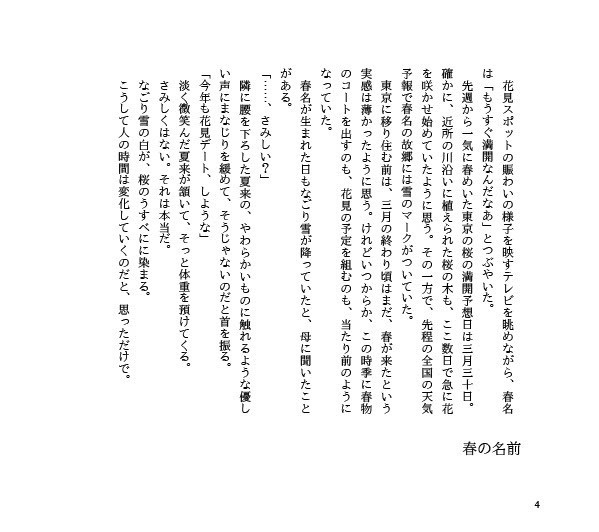 春の名前

花見スポットの賑わいの様子を映すテレビを眺めながら、春名は「もうすぐ満開なんだなあ」とつぶやいた。

先週から一気に春めいた東京の桜の満開予想日は三月三十日。確かに、近所の川沿いに植えられた桜の木も、ここ数日で急に花を咲かせ始めていたように思う。その一方で、先程の全国の天気予報で春名の故郷には雪のマークがついていた。

東京に移り住む前は、三月の終わり頃はまだ、春が来たという実感は薄かったように思う。けれどいつからか、この時季に春物のコートを出すのも、花見の予定を組むのも、当たり前のようになっていた。

春名が生まれた日もなごり雪が降っていたと、母に聞いたことがある。

「……、さみしい?」

隣に腰を下ろした夏来の、やわらかいものに触れるような優しい声にまなじりを緩めて、そうじゃないのだと首を振る。

「今年も花見デート、しような」

淡く微笑んだ夏来が頷いて、そっと体重を預けてくる。

さみしくはない。それは本当だ。

なごり雪の白が、桜のうすべにに染まる。

こうして人の時間は変化していくのだと、思っただけで。

4